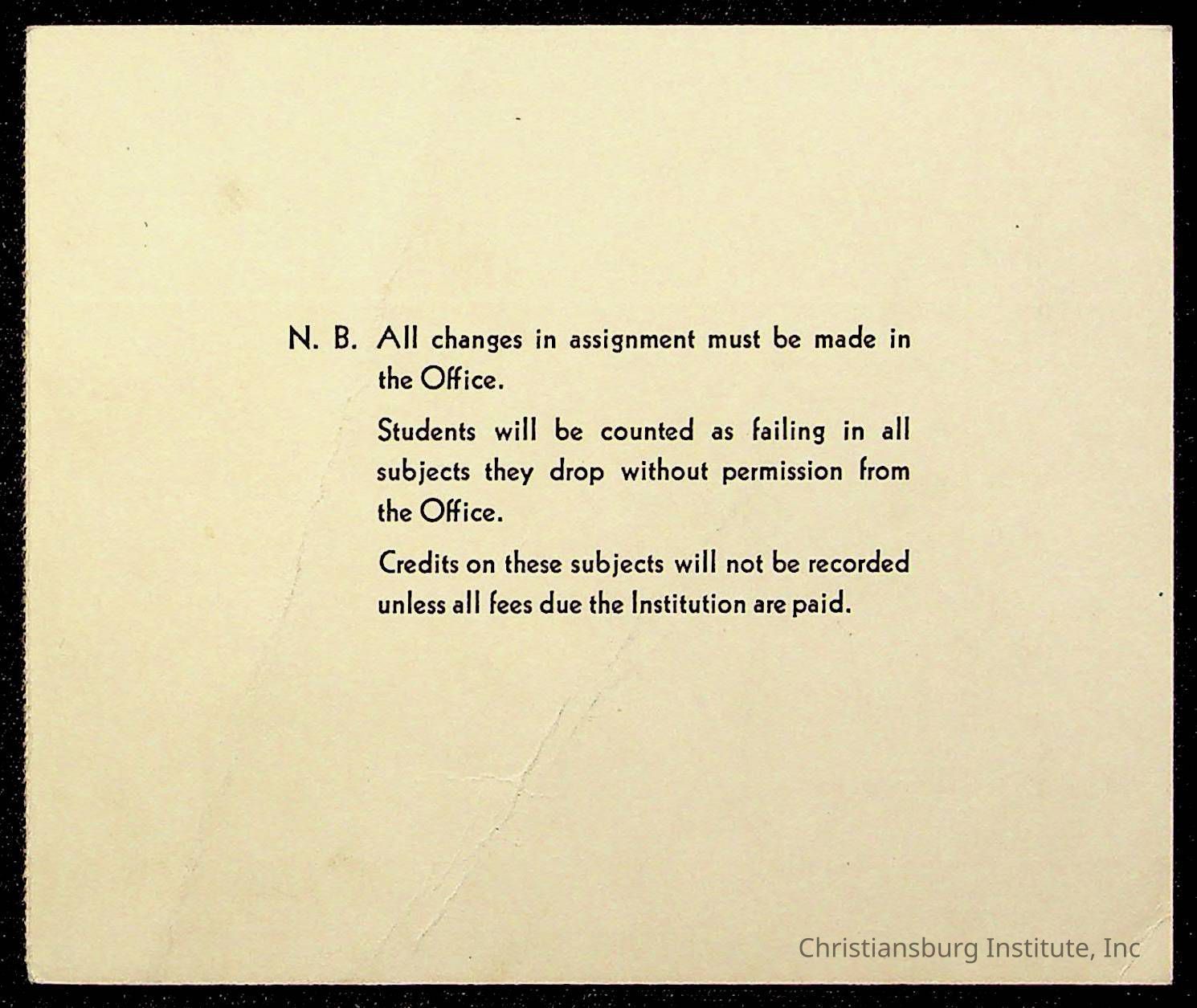 N. B. All changes in assignment must be made in the Office.

Students will be counted as failing in all subjects they drop without permission from the Office.

Credits on these subjects will not be recorded unless all fees due the Institution are paid.

Christiansburg Institute, Inc